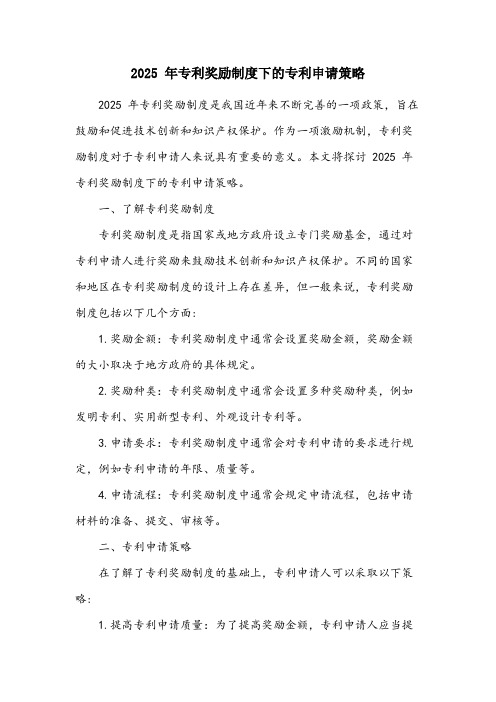 2025 年专利奖励制度下的专利申请策略

2025 年专利奖励制度是我国近年来不断完善的一项政策，旨在鼓励和促进技术创新和知识产权保护。作为一项激励机制，专利奖励制度对于专利申请人来说具有重要的意义。本文将探讨 2025 年专利奖励制度下的专利申请策略。

一、了解专利奖励制度

专利奖励制度是指国家或地方政府设立专门奖励基金，通过对专利申请人进行奖励来鼓励技术创新和知识产权保护。不同的国家和地区在专利奖励制度的设计上存在差异，但一般来说，专利奖励制度包括以下几个方面：

1. 奖励金额：专利奖励制度中通常会设置奖励金额，奖励金额的大小取决于地方政府的具体规定。

2. 奖励种类：专利奖励制度中通常会设置多种奖励种类，例如发明专利、实用新型专利、外观设计专利等。

3. 申请要求：专利奖励制度中通常会对专利申请的要求进行规定，例如专利申请的年限、质量等。

4. 申请流程：专利奖励制度中通常会规定申请流程，包括申请材料的准备、提交、审核等。

二、专利申请策略

在了解了专利奖励制度的基础上，专利申请人可以采取以下策略：

1. 提高专利申请质量：为了提高奖励金额，专利申请人应当提